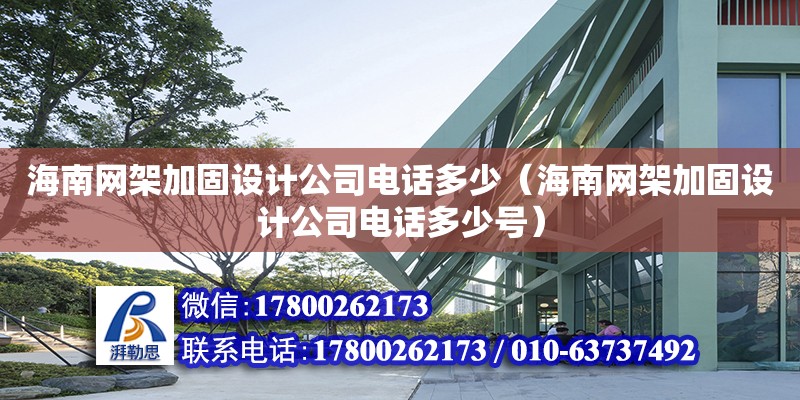 海南网架加固设计公司电话多少（海南网架加固设计公司电话多少号）

湃勒思

微信:17800262173

联系电话:17800262173 / 010-63737492